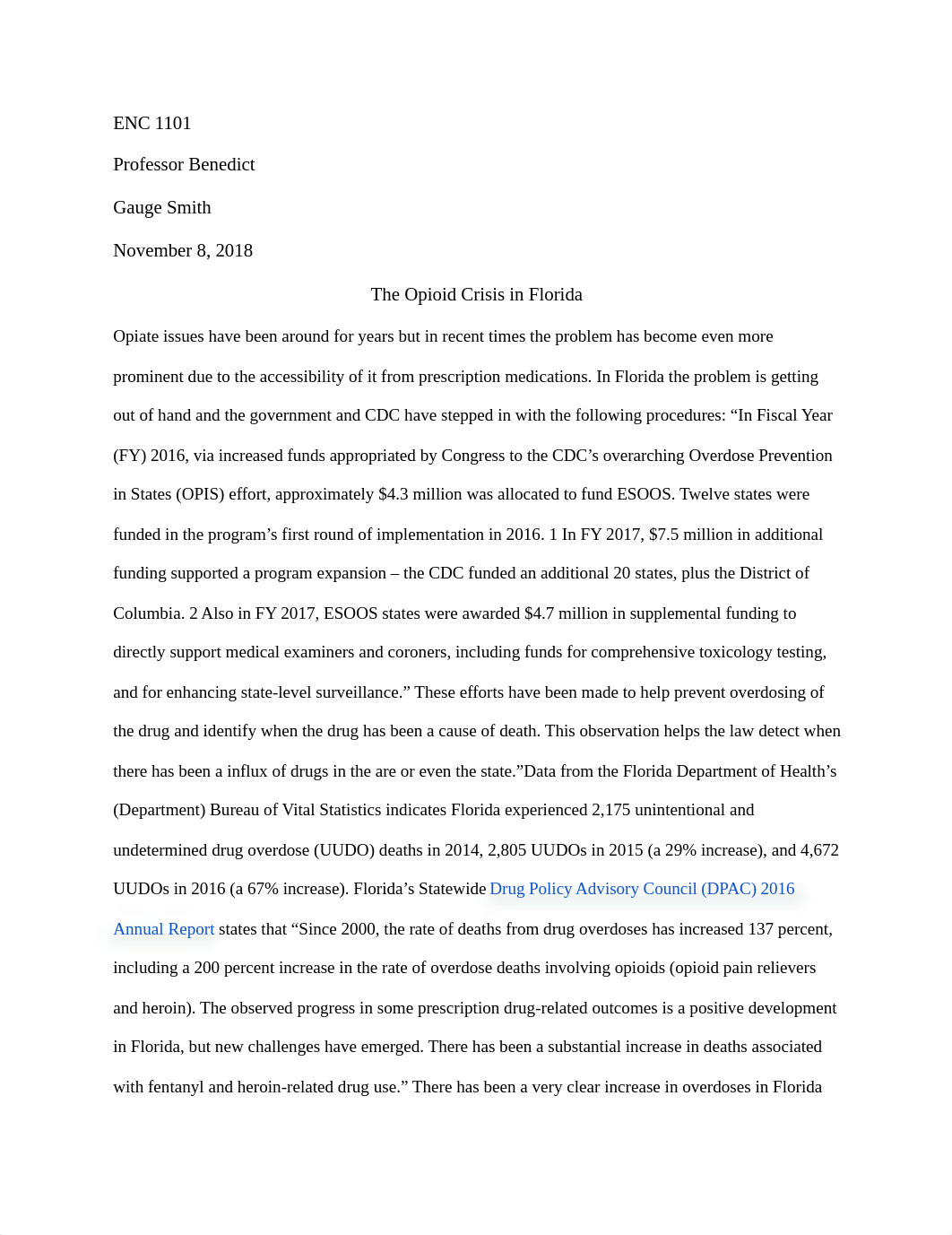 ENC 1101

Professor Benedict

Gauge Smith

November 8, 2018

The Opioid Crisis in Florida

Opiate issues have been around for years but in recent times the problem has become even more prominent due to the accessibility of it from prescription medications. In Florida the problem is getting out of hand and the government and CDC have stepped in with the following procedures: “In Fiscal Year (FY) 2016, via increased funds appropriated by Congress to the CDC’s overarching Overdose Prevention in States (OPIS) effort, approximately $4.3 million was allocated to fund ESOOS. Twelve states were funded in the program’s first round of implementation in 2016. 1 In FY 2017, $7.5 million in additional funding supported a program expansion – the CDC funded an additional 20 states, plus the District of Columbia. 2 Also in FY 2017, ESOOS states were awarded $4.7 million in supplemental funding to directly support medical examiners and coroners, including funds for comprehensive toxicology testing, and for enhancing state-level surveillance.” These efforts have been made to help prevent overdosing of the drug and identify when the drug has been a cause of death. This observation helps the law detect when there has been a influx of drugs in the are or even the state.”Data from the Florida Department of Health’s (Department) Bureau of Vital Statistics indicates Florida experienced 2,175 unintentional and undetermined drug overdose (UUDO) deaths in 2014, 2,805 UUDOs in 2015 (a 29% increase), and 4,672 UUDOs in 2016 (a 67% increase). Florida’s Statewide Drug Policy Advisory Council (DPAC) 2016 Annual Report states that “Since 2000, the rate of deaths from drug overdoses has increased 137 percent, including a 200 percent increase in the rate of overdose deaths involving opioids (opioid pain relievers and heroin). The observed progress in some prescription drug-related outcomes is a positive development in Florida, but new challenges have emerged. There has been a substantial increase in deaths associated with fentanyl and heroin-related drug use.” There has been a very clear increase in overdoses in Florida